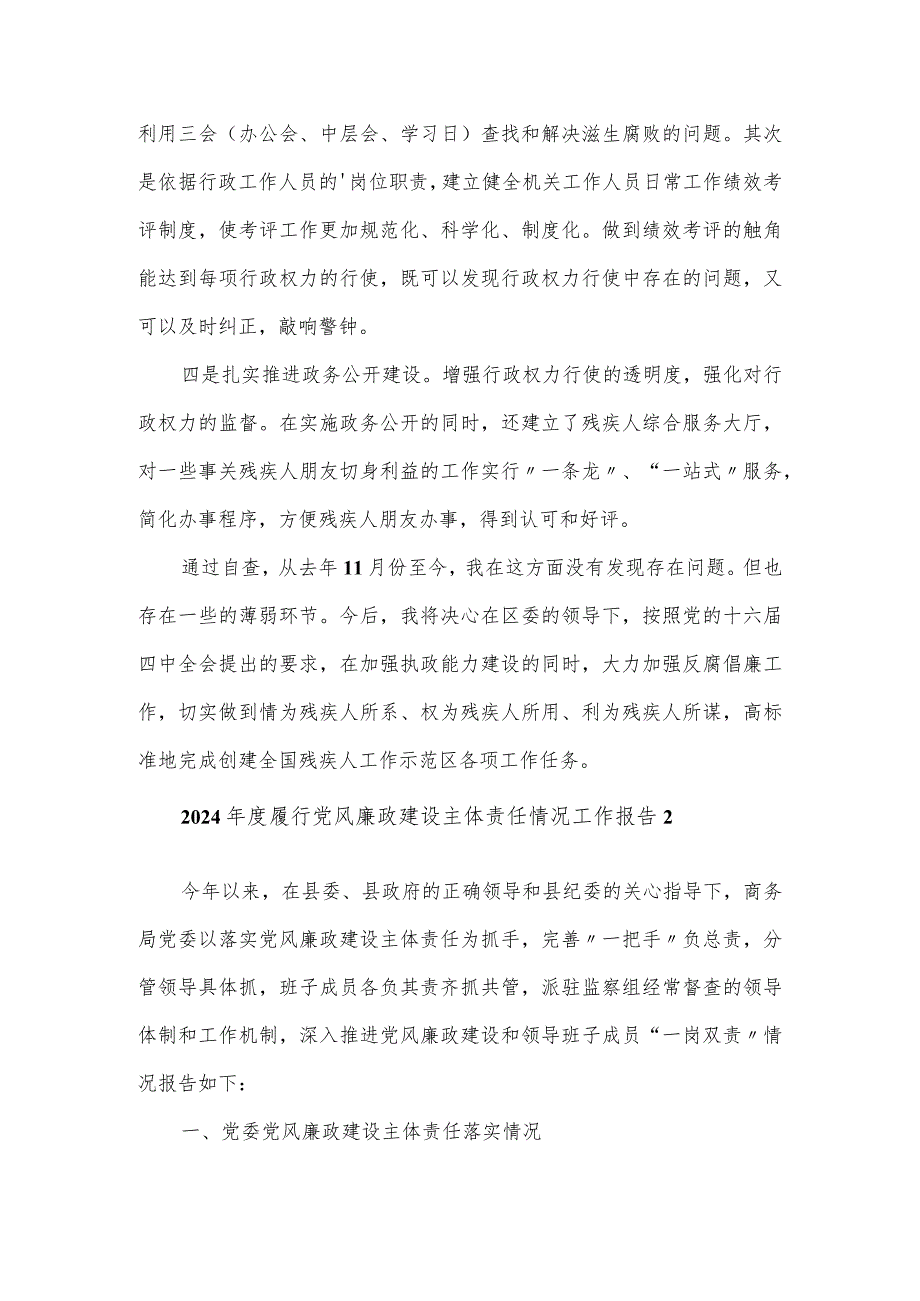 利用三会（办公会、中层会、学习日）查找和解决滋生腐败的问题。其次是依据行政工作人员的'岗位职责，建立健全机关工作人员日常工作绩效考评制度，使考评工作更加规范化、科学化、制度化。做到绩效考评的触角能达到每项行政权力的行使，既可以发现行政权力行使中存在的问题，又可以及时纠正，敲响警钟。

四是扎实推进政务公开建设。增强行政权力行使的透明度，强化对行政权力的监督。在实施政务公开的同时，还建立了残疾人综合服务大厅，对一些事关残疾人朋友切身利益的工作实行〃一条龙〃、“一站式〃服务，简化办事程序，方便残疾人朋友办事，得到认可和好评。

通过自查，从去年11月份至今，我在这方面没有发现存在问题。但也存在一些的薄弱环节。今后，我将决心在区委的领导下，按照党的十六届四中全会提出的要求，在加强执政能力建设的同时，大力加强反腐倡廉工作，切实做到情为残疾人所系、权为残疾人所用、利为残疾人所谋，高标准地完成创建全国残疾人工作示范区各项工作任务。

2024年度履行党风廉政建设主体责任情况工作报告2

今年以来，在县委、县政府的正确领导和县纪委的关心指导下，商务局党委以落实党风廉政建设主体责任为抓手，完善〃一把手〃负总责，分管领导具体抓，班子成员各负其责齐抓共管，派驻监察组经常督查的领导体制和工作机制，深入推进党风廉政建设和领导班子成员“一岗双责〃情况报告如下：

一、党委党风廉政建设主体责任落实情况